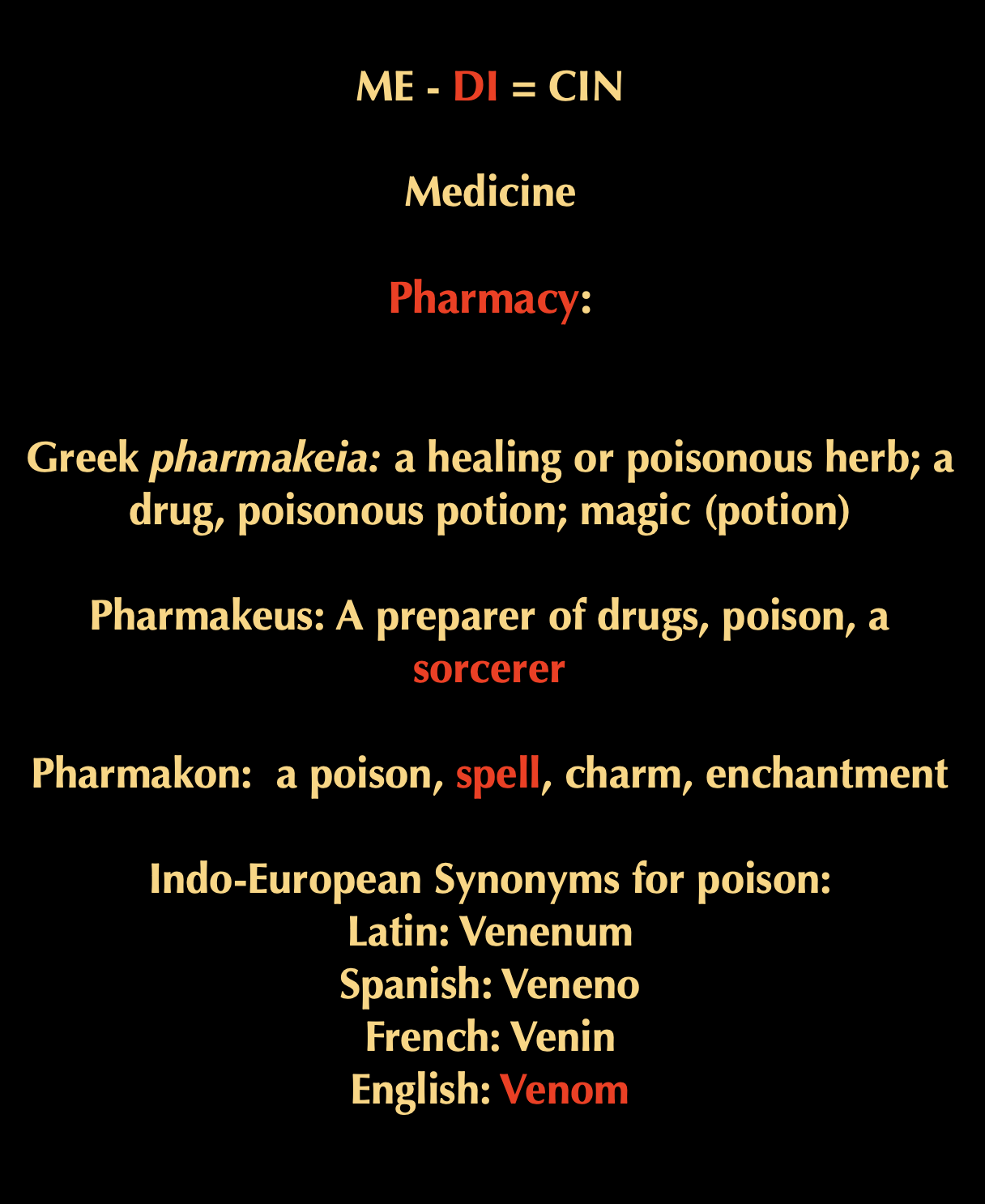 ME - DI = CIN

Medicine

Pharmacy:

Greek pharmakeia: a healing or poisonous herb; a drug, poisonous potion; magic (potion)

Pharmakeus: A preparer of drugs, poison, a sorcerer

Pharmakon: a poison, spell, charm, enchantment

Indo-European Synonyms for poison:
Latin: Venenum
Spanish: Veneno
French: Venin
English: Venom